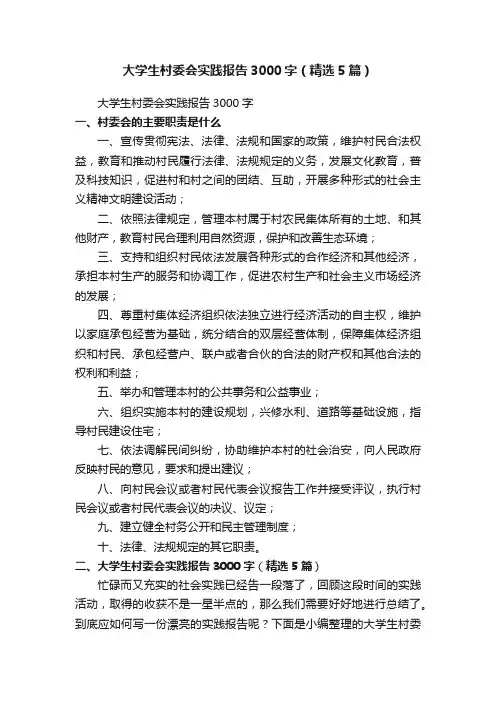 大学生村委会实践报告3000字（精选5篇）

大学生村委会实践报告3000字

一、村委会的主要职责是什么

一、宣传贯彻宪法、法律、法规和国家的政策，维护村民合法权益，教育和推动村民履行法律、法规规定的义务，发展文化教育，普及科技知识，促进村和村之间的团结、互助，开展多种形式的社会主义精神文明建设活动；

二、依照法律规定，管理本村属于村农民集体所有的土地、和其他财产，教育村民合理利用自然资源，保护和改善生态环境；

三、支持和组织村民依法发展各种形式的合作经济和其他经济，承担本村生产的服务和协调工作，促进农村生产和社会主义市场经济的发展；

四、尊重村集体经济组织依法独立进行经济活动的自主权，维护以家庭承包经营为基础，统分结合的双层经营体制，保障集体经济组织和村民、承包经营户、联户或者合伙的合法的财产权和其他合法的权利和利益；

五、举办和管理本村的公共事务和公益事业；

六、组织实施本村的建设规划，兴修水利、道路等基础设施，指导村民建设住宅；

七、依法调解民间纠纷，协助维护本村的社会治安，向人民政府反映村民的意见，要求和提出建议；

八、向村民会议或者村民代表会议报告工作并接受评议，执行村民会议或者村民代表会议的决议、议定；

九、建立健全村务公开和民主管理制度；

十、法律、法规规定的其它职责。

二、大学生村委会实践报告3000字（精选5篇）

忙碌而又充实的社会实践已经告一段落了，回顾这段时间的实践活动，取得的收获不是一星半点的，那么我们需要好好地进行总结了。到底应如何写一份漂亮的实践报告呢？下面是小编整理的大学生村委